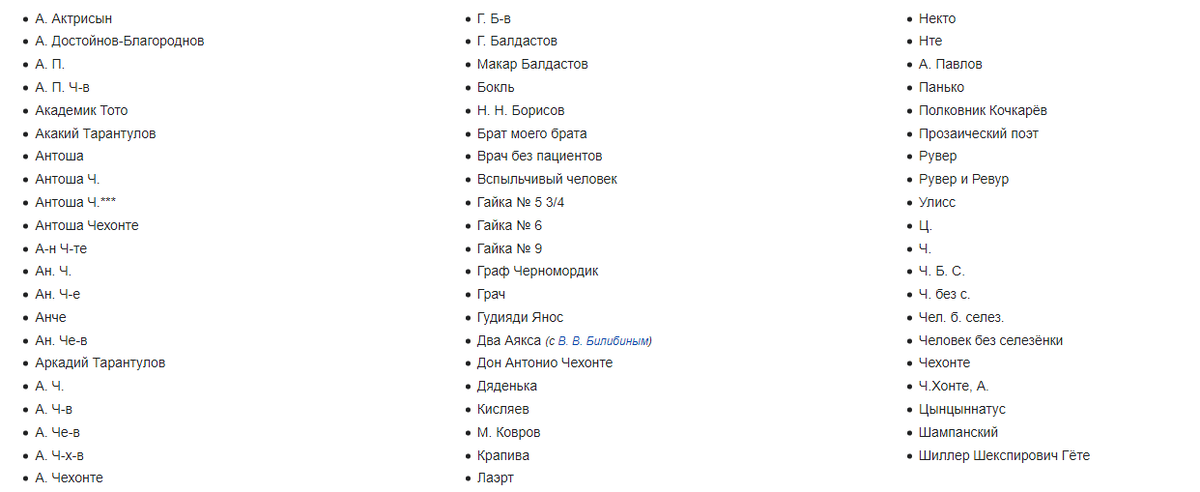 - А. Актрисын
- А. Достойнов-Благороднов
- А. П.
- А. П. Ч-в
- Академик Тото
- Акакий Тарантулов
- Антоша
- Антоша Ч.
- Антоша Ч.***
- Антоша Чехонте
- А-н Ч-те
- Ан. Ч.
- Ан. Ч-е
- Анче
- Ан. Че-в
- Аркадий Тарантулов
- А. Ч.
- А. Ч-в
- А. Че-в
- А. Ч-х-в
- А. Чехонте

- Г. Б-в
- Г. Балдастов
- Макар Балдастов
- Бокль
- Н. Н. Борисов
- Брат моего брата
- Врач без пациентов
- Вспыльчивый человек
- Гайка № 5 3/4
- Гайка № 6
- Гайка № 9
- Граф Черномордик
- Грач
- Гудияди Янос
- Два Аякса (с В. В. Билибиным)
- Дон Антонио Чехонте
- Дяденька
- Кисляев
- М. Ковров
- Крапива
- Лаэрт

- Некто
- Нте
- А. Павлов
- Панько
- Полковник Кочкарёв
- Прозаический поэт
- Рувер
- Рувер и Ревур
- Улисс
- Ц.
- Ч.
- Ч. Б. С.
- Ч. без с.
- Чел. б. селез.
- Человек без селезёнки
- Чехонте
- Ч.Хонте, А.
- Цынцыннатус
- Шампанский
- Шиллер Шекспирович Гёте